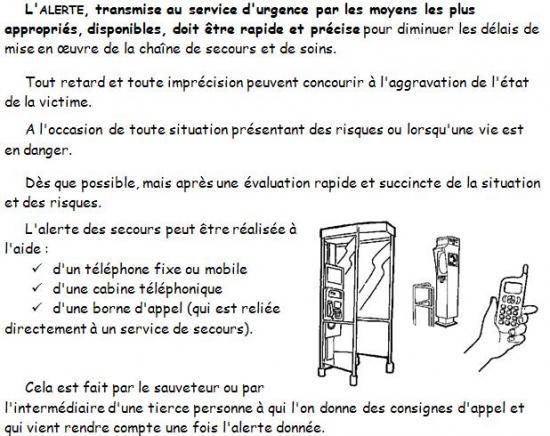 L'ALERTE, transmise au service d'urgence par les moyens les plus appropriés, disponibles, doit être rapide et précise pour diminuer les délais de mise en œuvre de la chaîne de secours et de soins.

Tout retard et toute imprécision peuvent concourir à l'aggravation de l'état de la victime.

A l'occasion de toute situation présentant des risques ou lorsqu'une vie est en danger.

Dès que possible, mais après une évaluation rapide et succincte de la situation et des risques.

L'alerte des secours peut être réalisée à l'aide :
✓ d'un téléphone fixe ou mobile
✓ d'une cabine téléphonique
✓ d'une borne d'appel (qui est reliée directement à un service de secours).

Cela est fait par le sauveteur ou par l'intermédiaire d'une tierce personne à qui l'on donne des consignes d'appel et qui vient rendre compte une fois l'alerte donnée.